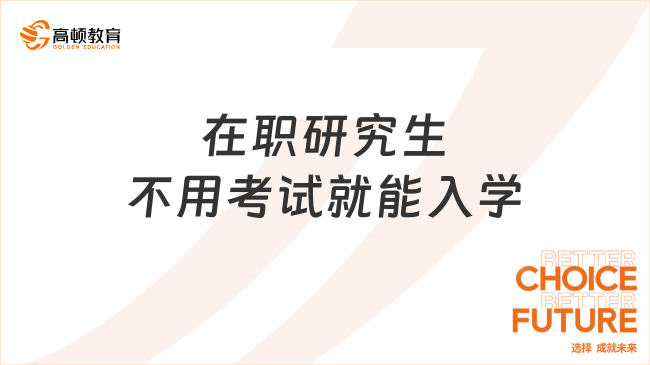 高顿教育
GOLDEN EDUCATION

在职研究生
不用考试就能入学

BETTER
CHOICE
BETTER
FUTURE
选择 成就未来